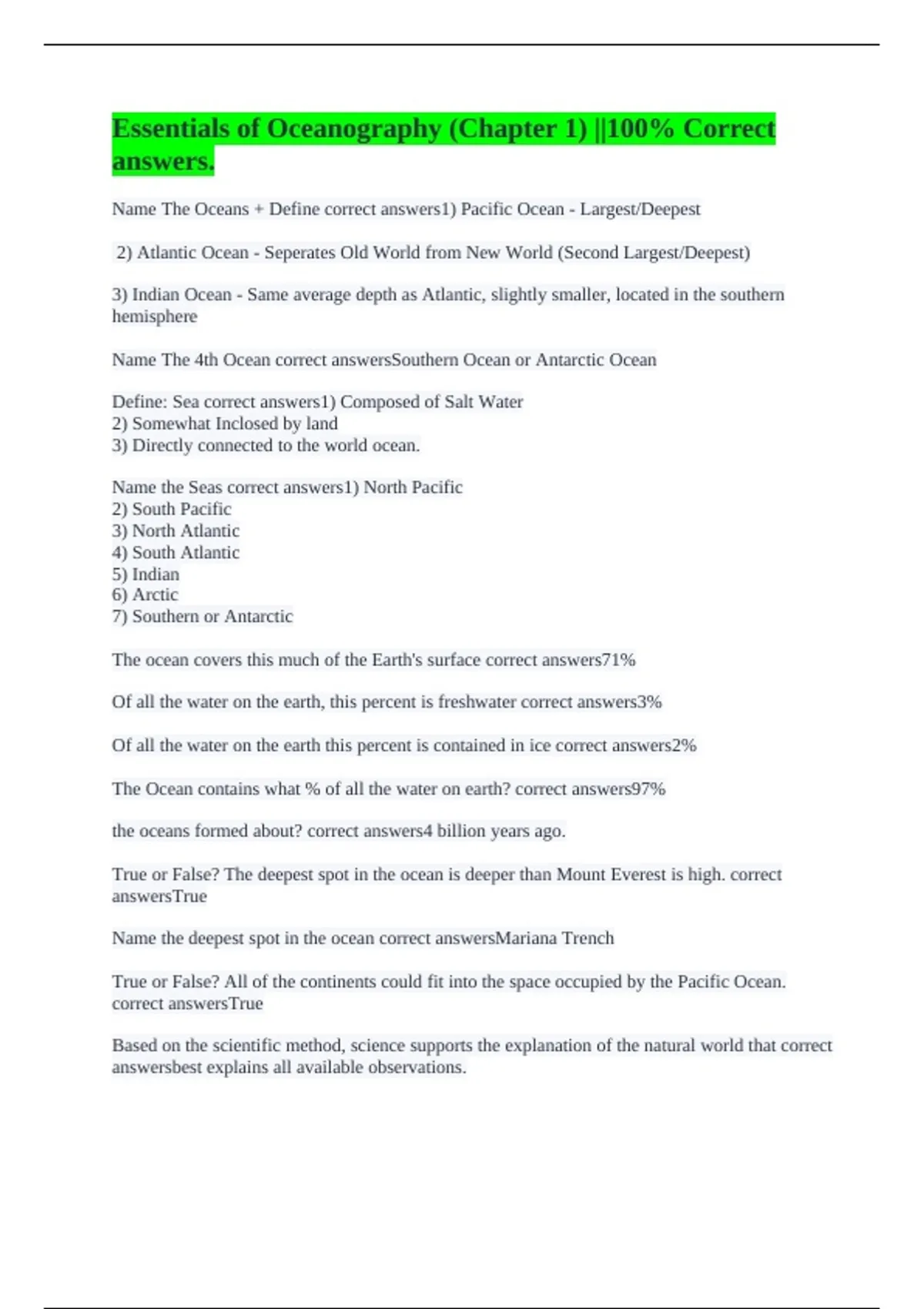 Essentials of Oceanography (Chapter 1) ||100% Correct answers.

Name The Oceans + Define correct answers1) Pacific Ocean - Largest/Deepest

2) Atlantic Ocean - Seperates Old World from New World (Second Largest/Deepest)

3) Indian Ocean - Same average depth as Atlantic, slightly smaller, located in the southern hemisphere

Name The 4th Ocean correct answersSouthern Ocean or Antarctic Ocean

Define: Sea correct answers1) Composed of Salt Water
2) Somewhat Inclosed by land
3) Directly connected to the world ocean.

Name the Seas correct answers1) North Pacific
2) South Pacific
3) North Atlantic
4) South Atlantic
5) Indian
6) Arctic
7) Southern or Antarctic

The ocean covers this much of the Earth's surface correct answers71%

Of all the water on the earth, this percent is freshwater correct answers3%

Of all the water on the earth this percent is contained in ice correct answers2%

The Ocean contains what % of all the water on earth? correct answers97%

the oceans formed about? correct answers4 billion years ago.

True or False? The deepest spot in the ocean is deeper than Mount Everest is high. correct answersTrue

Name the deepest spot in the ocean correct answersMariana Trench

True or False? All of the continents could fit into the space occupied by the Pacific Ocean. correct answersTrue

Based on the scientific method, science supports the explanation of the natural world that correct answersbest explains all available observations.